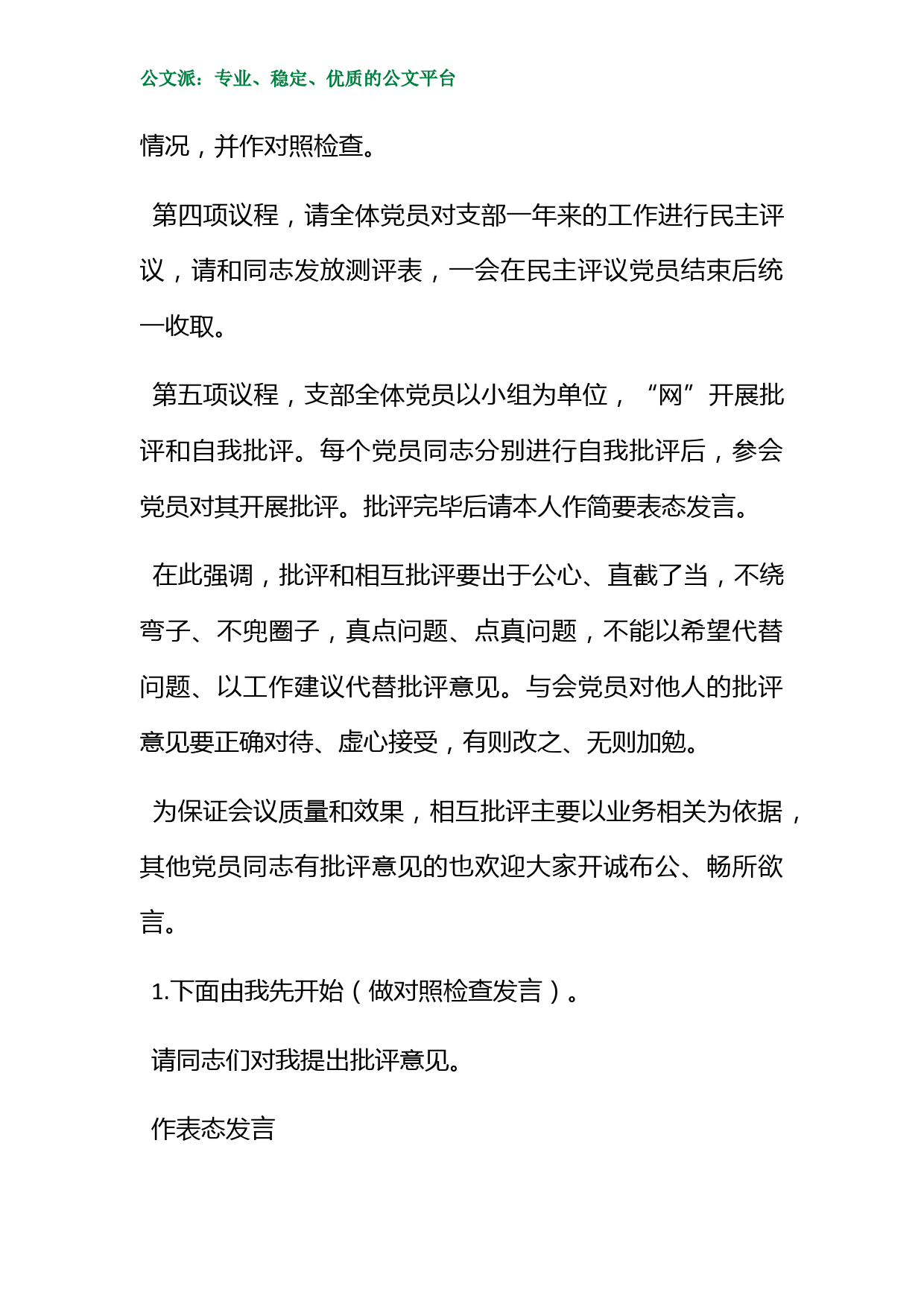 公文派：专业、稳定、优质的公文平台

情况，并作对照检查。

第四项议程，请全体党员对支部一年来的工作进行民主评议，请和同志发放测评表，一会在民主评议党员结束后统一收取。

第五项议程，支部全体党员以小组为单位，“网”开展批评和自我批评。每个党员同志分别进行自我批评后，参会党员对其开展批评。批评完毕后请本人作简要表态发言。

在此强调，批评和相互批评要出于公心、直截了当，不绕弯子、不兜圈子，真点问题、点真问题，不能以希望代替问题、以工作建议代替批评意见。与会党员对他人的批评意见要正确对待、虚心接受，有则改之、无则加勉。

为保证会议质量和效果，相互批评主要以业务相关为依据，其他党员同志有批评意见的也欢迎大家开诚布公、畅所欲言。

1.下面由我先开始（做对照检查发言）。

请同志们对我提出批评意见。

作表态发言